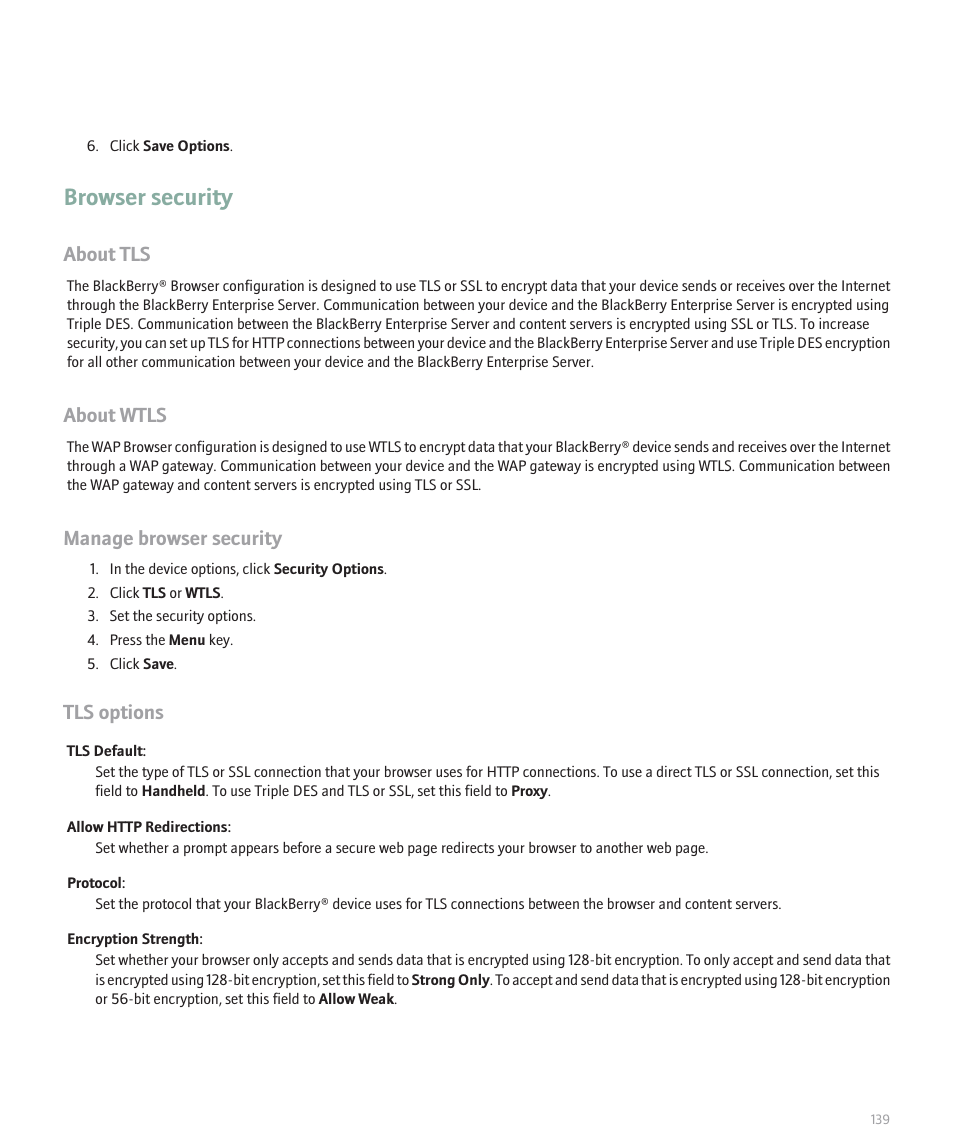 6. Click Save Options.

Browser security

About TLS

The BlackBerry® Browser configuration is designed to use TLS or SSL to encrypt data that your device sends or receives over the Internet through the BlackBerry Enterprise Server. Communication between your device and the BlackBerry Enterprise Server is encrypted using Triple DES. Communication between the BlackBerry Enterprise Server and content servers is encrypted using SSL or TLS. To increase security, you can set up TLS for HTTP connections between your device and the BlackBerry Enterprise Server and use Triple DES encryption for all other communication between your device and the BlackBerry Enterprise Server.

About WTLS

The WAP Browser configuration is designed to use WTLS to encrypt data that your BlackBerry® device sends and receives over the Internet through a WAP gateway. Communication between your device and the WAP gateway is encrypted using WTLS. Communication between the WAP gateway and content servers is encrypted using TLS or SSL.

Manage browser security

1. In the device options, click Security Options.
2. Click TLS or WTLS.
3. Set the security options.
4. Press the Menu key.
5. Click Save.

TLS options

TLS Default:
Set the type of TLS or SSL connection that your browser uses for HTTP connections. To use a direct TLS or SSL connection, set this field to Handheld. To use Triple DES and TLS or SSL, set this field to Proxy.

Allow HTTP Redirections:
Set whether a prompt appears before a secure web page redirects your browser to another web page.

Protocol:
Set the protocol that your BlackBerry® device uses for TLS connections between the browser and content servers.

Encryption Strength:
Set whether your browser only accepts and sends data that is encrypted using 128-bit encryption. To only accept and send data that is encrypted using 128-bit encryption, set this field to Strong Only. To accept and send data that is encrypted using 128-bit encryption or 56-bit encryption, set this field to Allow Weak.

139